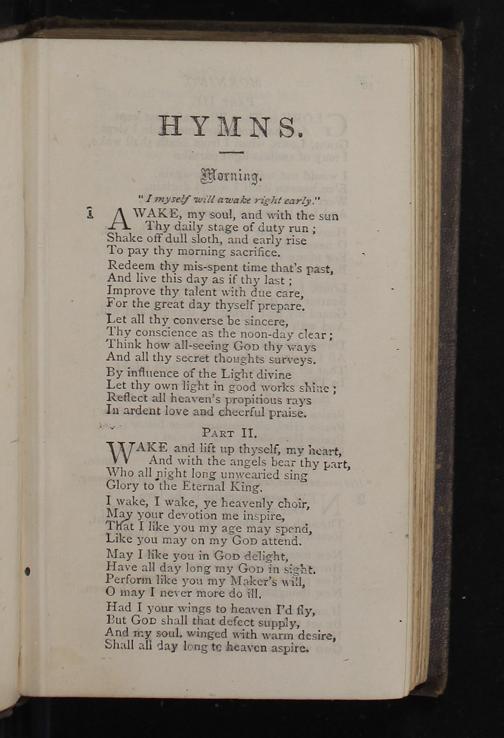 HYMNS.

Morning.

"I myself will awake right early."

1 AWAKE, my soul, and with the sun
Thy daily stage of duty run;
Shake off dull sloth, and early rise
To pay thy morning sacrifice.

Redeem thy mis-spent time that's past,
And live this day as if thy last;
Improve thy talent with due care,
For the great day thyself prepare.

Let all thy converse be sincere,
Thy conscience as the noon-day clear;
Think how all-seeing God thy ways
And all thy secret thoughts surveys.

By influence of the Light divine
Let thy own light in good works shine;
Reflect all heaven's propitious rays
In ardent love and cheerful praise.

Part II.

WAKE and lift up thyself, my heart,
And with the angels bear thy part,
Who all night long unwearied sing
Glory to the Eternal King.

I wake, I wake, ye heavenly choir,
May your devotion me inspire,
That I like you my age may spend,
Like you may on my God attend.

May I like you in God delight,
Have all day long my God in sight.
Perform like you my Maker's will,
O may I never more do ill.

Had I your wings to heaven I'd fly,
But God shall that defect supply,
And my soul, winged with warm desire,
Shall all day long to heaven aspire.